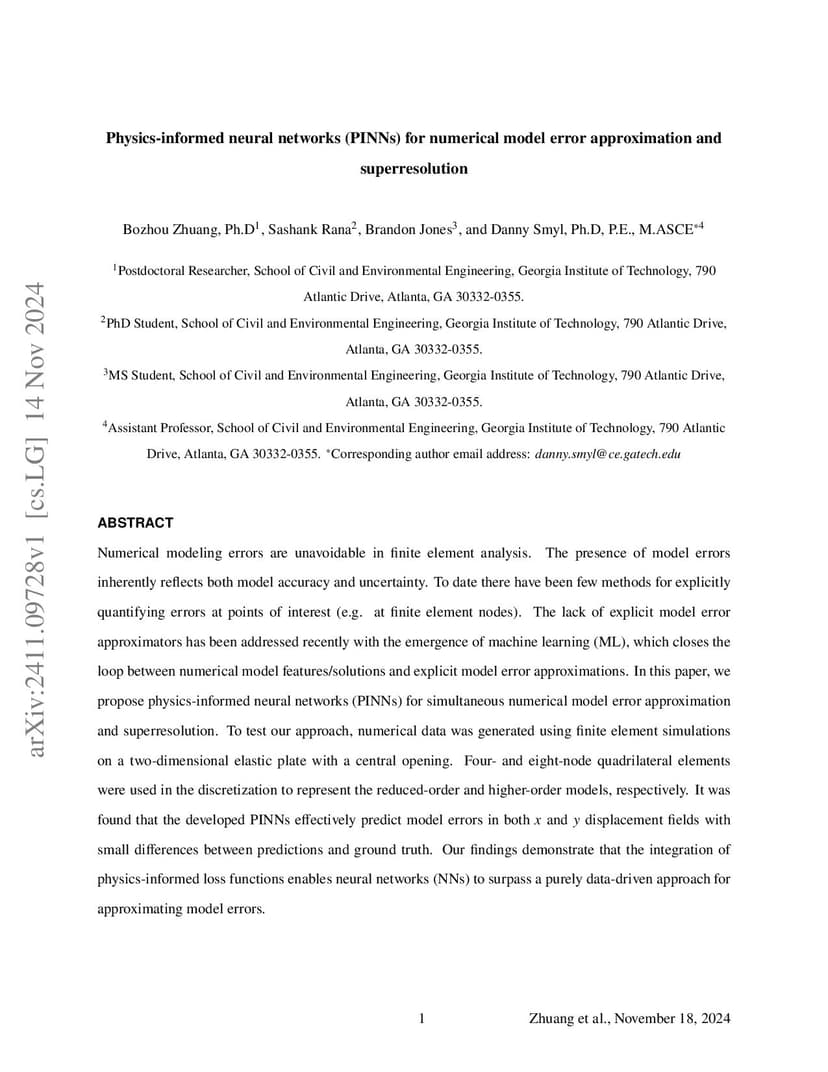 arXiv:2411.09728v1 [cs.LG] 14 Nov 2024

Physics-informed neural networks (PINNs) for numerical model error approximation and superresolution

Bozhou Zhuang, Ph.D$^1$, Sashank Rana$^2$, Brandon Jones$^3$, and Danny Smyl, Ph.D, P.E., M.ASCE$^{*4}$

$^1$Postdoctoral Researcher, School of Civil and Environmental Engineering, Georgia Institute of Technology, 790 Atlantic Drive, Atlanta, GA 30332-0355.

$^2$PhD Student, School of Civil and Environmental Engineering, Georgia Institute of Technology, 790 Atlantic Drive, Atlanta, GA 30332-0355.

$^3$MS Student, School of Civil and Environmental Engineering, Georgia Institute of Technology, 790 Atlantic Drive, Atlanta, GA 30332-0355.

$^4$Assistant Professor, School of Civil and Environmental Engineering, Georgia Institute of Technology, 790 Atlantic Drive, Atlanta, GA 30332-0355. $^*$Corresponding author email address: danny.smyl@ce.gatech.edu

ABSTRACT

Numerical modeling errors are unavoidable in finite element analysis. The presence of model errors inherently reflects both model accuracy and uncertainty. To date there have been few methods for explicitly quantifying errors at points of interest (e.g. at finite element nodes). The lack of explicit model error approximators has been addressed recently with the emergence of machine learning (ML), which closes the loop between numerical model features/solutions and explicit model error approximations. In this paper, we propose physics-informed neural networks (PINNs) for simultaneous numerical model error approximation and superresolution. To test our approach, numerical data was generated using finite element simulations on a two-dimensional elastic plate with a central opening. Four- and eight-node quadrilateral elements were used in the discretization to represent the reduced-order and higher-order models, respectively. It was found that the developed PINNs effectively predict model errors in both $x$ and $y$ displacement fields with small differences between predictions and ground truth. Our findings demonstrate that the integration of physics-informed loss functions enables neural networks (NNs) to surpass a purely data-driven approach for approximating model errors.

1

Zhuang et al., November 18, 2024